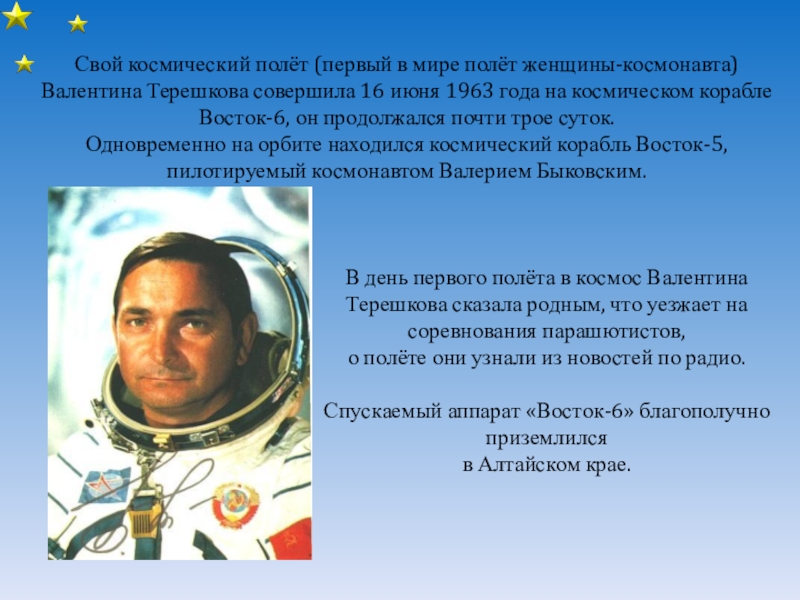 Свой космический полёт (первый в мире полёт женщины-космонавта) Валентина Терешкова совершила 16 июня 1963 года на космическом корабле Восток-6, он продолжался почти трое суток.
Одновременно на орбите находился космический корабль Восток-5, пилотируемый космонавтом Валерием Быковским.

В день первого полёта в космос Валентина Терешкова сказала родным, что уезжает на соревнования парашютистов,
о полёте они узнали из новостей по радио.

Спускаемый аппарат «Восток-6» благополучно приземлился
в Алтайском крае.